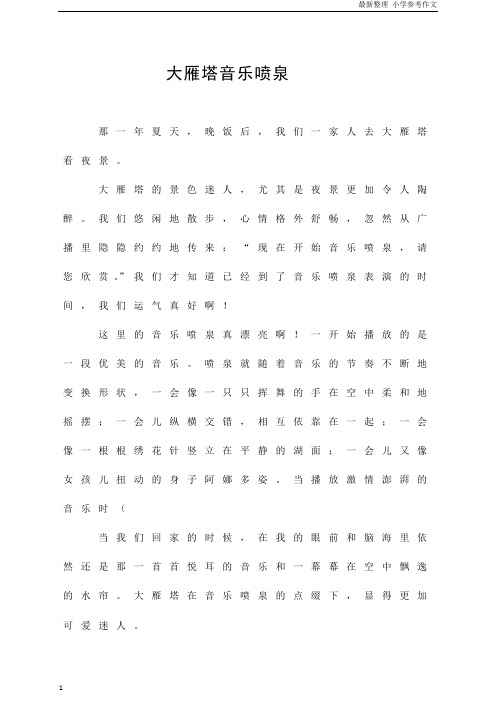 最新整理 小学参考作文

大雁塔音乐喷泉

那一年夏天，晚饭后，我们一家人去大雁塔看夜景。

大雁塔的景色迷人，尤其是夜景更加令人陶醉。我们悠闲地散步，心情格外舒畅，忽然从广播里隐隐约约地传来：“现在开始音乐喷泉，请您欣赏。”我们才知道已经到了音乐喷泉表演的时间，我们运气真好啊！

这里的音乐喷泉真漂亮啊！一开始播放的是一段优美的音乐。喷泉就随着音乐的节奏不断地变换形状，一会像一只只挥舞的手在空中柔和地摇摆；一会儿纵横交错，相互依靠在一起；一会像一根根绣花针竖立在平静的湖面；一会儿又像女孩儿扭动的身子阿娜多姿。当播放激情澎湃的音乐时（

当我们回家的时候，在我的眼前和脑海里依然还是那一首首悦耳的音乐和一幕幕在空中飘逸的水帘。大雁塔在音乐喷泉的点缀下，显得更加可爱迷人。

1